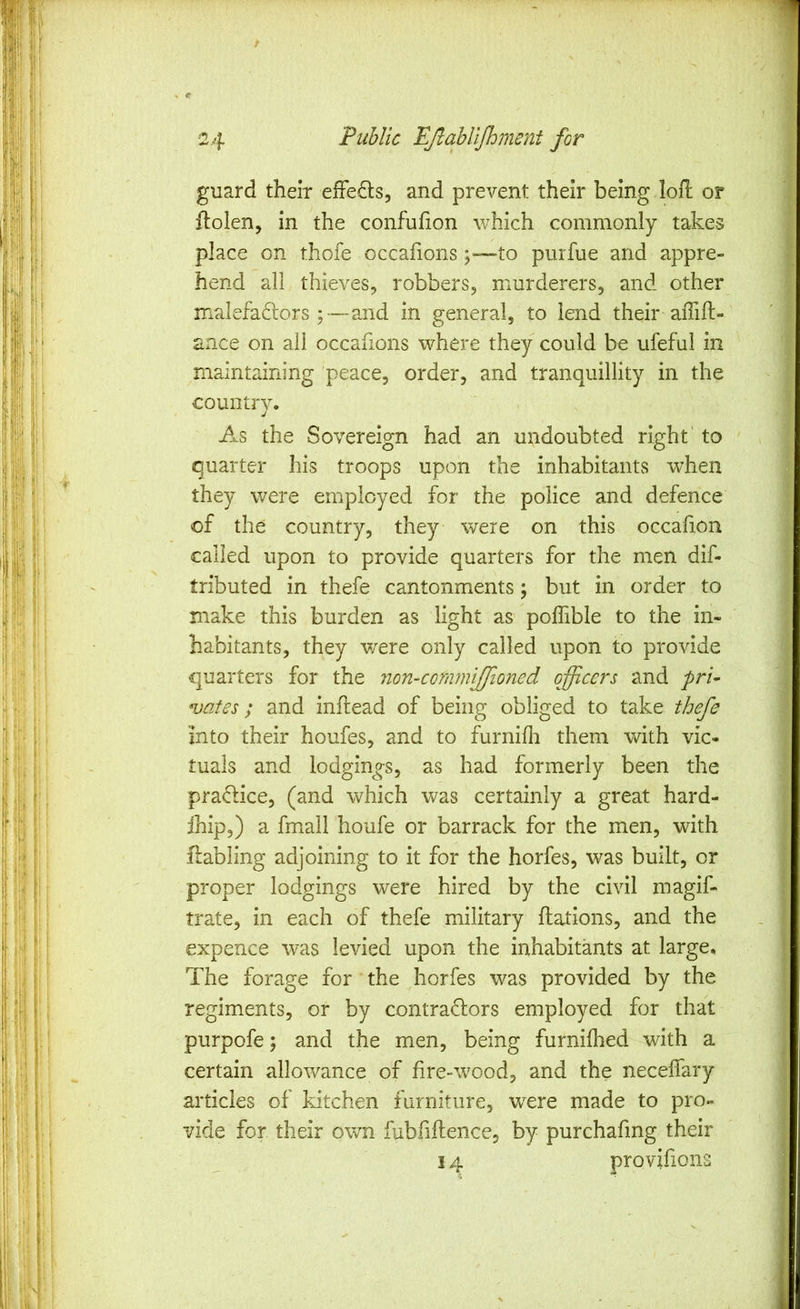 24 Public Eſtabliſhment for

guard their effects, and prevent their being loſt or ſtolen, in the confuſion which commonly takes place on thoſe occaſions;—to purſue and apprehend all thieves, robbers, murderers, and other malefactors;—and in general, to lend their aſſiſtance on all occaſions where they could be uſeful in maintaining peace, order, and tranquillity in the country.

As the Sovereign had an undoubted right to quarter his troops upon the inhabitants when they were employed for the police and defence of the country, they were on this occaſion called upon to provide quarters for the men diſtributed in theſe cantonments; but in order to make this burden as light as poſſible to the inhabitants, they were only called upon to provide quarters for the non-commiſſioned officers and privates; and inſtead of being obliged to take theſe into their houſes, and to furniſh them with victuals and lodgings, as had formerly been the practice, (and which was certainly a great hardſhip,) a ſmall houſe or barrack for the men, with ſtabling adjoining to it for the horſes, was built, or proper lodgings were hired by the civil magiſtrate, in each of theſe military ſtations, and the expence was levied upon the inhabitants at large. The forage for the horſes was provided by the regiments, or by contractors employed for that purpoſe; and the men, being furniſhed with a certain allowance of fire-wood, and the neceſſary articles of kitchen furniture, were made to provide for their own ſubſiſtence, by purchaſing their

14 proviſions